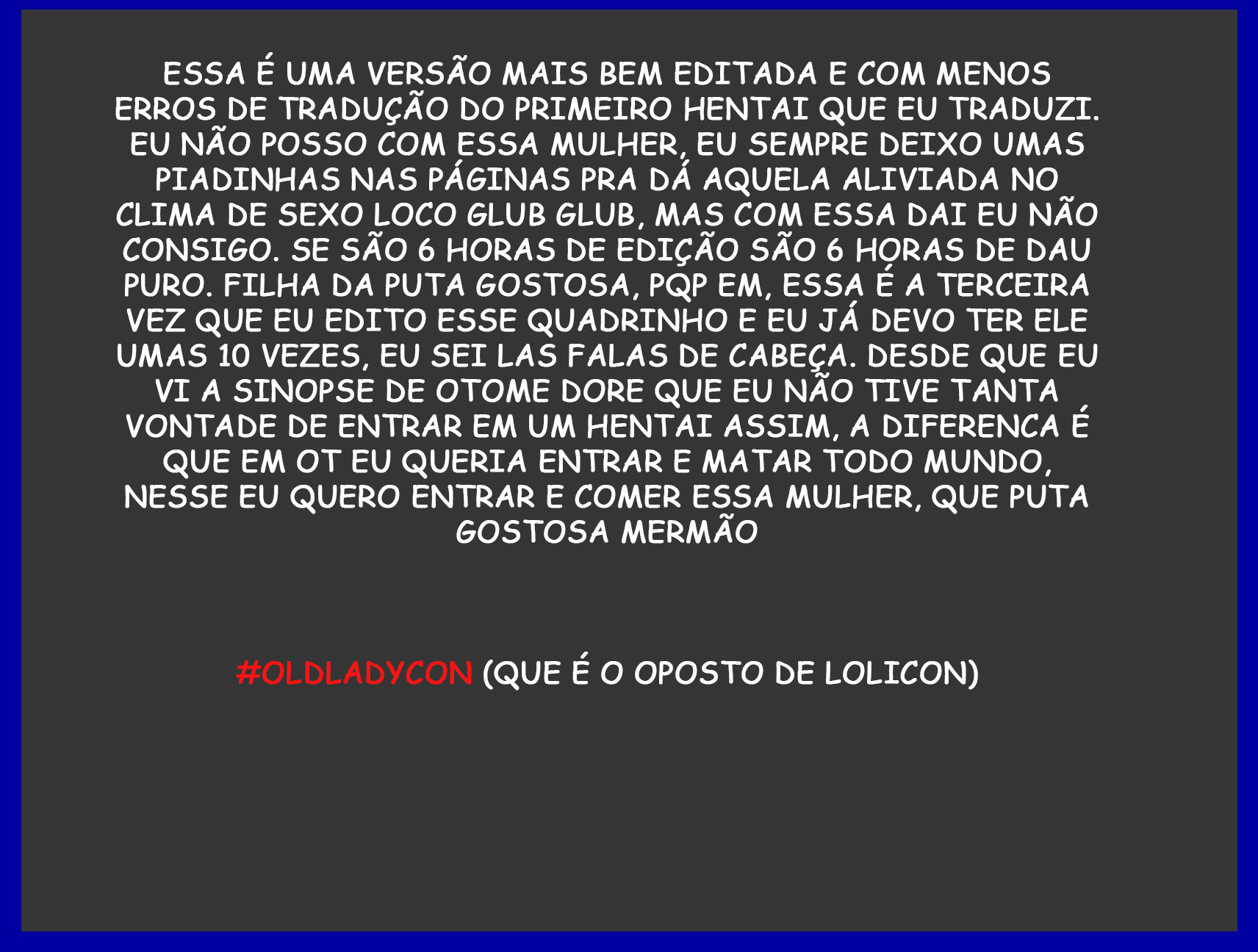 ESSA É UMA VERSÃO MAIS BEM EDITADA E COM MENOS ERROS DE TRADUÇÃO DO PRIMEIRO HENTAI QUE EU TRADUZI. EU NÃO POSSO COM ESSA MULHER, EU SEMPRE DEIXO UMAS PIADINHAS NAS PÁGINAS PRA DÁ AQUELA ALIVIADA NO CLIMA DE SEXO LOCO GLUB GLUB, MAS COM ESSA DAI EU NÃO CONSIGO. SE SÃO 6 HORAS DE EDIÇÃO SÃO 6 HORAS DE DAU PURO. FILHA DA PUTA GOSTOSA, PQP EM, ESSA É A TERCEIRA VEZ QUE EU EDITO ESSE QUADRINHO E EU JÁ DEVO TER ELE UMAS 10 VEZES, EU SEI LAS FALAS DE CABEÇA. DESDE QUE EU VI A SINOPSE DE OTOME DORE QUE EU NÃO TIVE TANTA VONTADE DE ENTRAR EM UM HENTAI ASSIM, A DIFERENCA É QUE EM OT EU QUERIA ENTRAR E MATAR TODO MUNDO, NESSE EU QUERO ENTRAR E COMER ESSA MULHER, QUE PUTA GOSTOSA MERMÃO

#OLDLADYCON (QUE É O OPOSTO DE LOLICON)